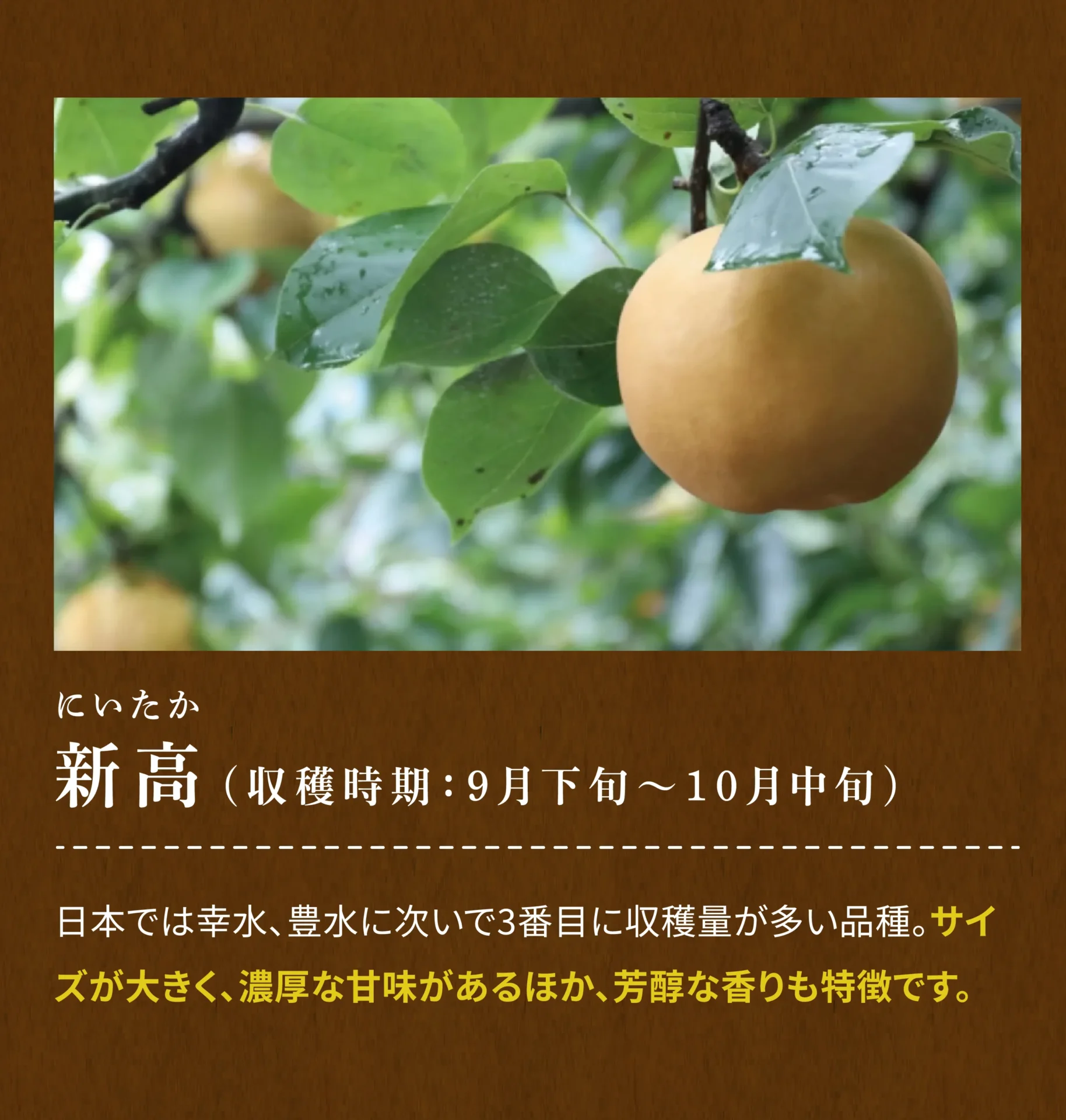 にいたか
新高（収穫時期：9月下旬～10月中旬）

日本では幸水、豊水に次いで3番目に収穫量が多い品種。サイズが大きく、濃厚な甘味があるほか、芳醇な香りも特徴です。